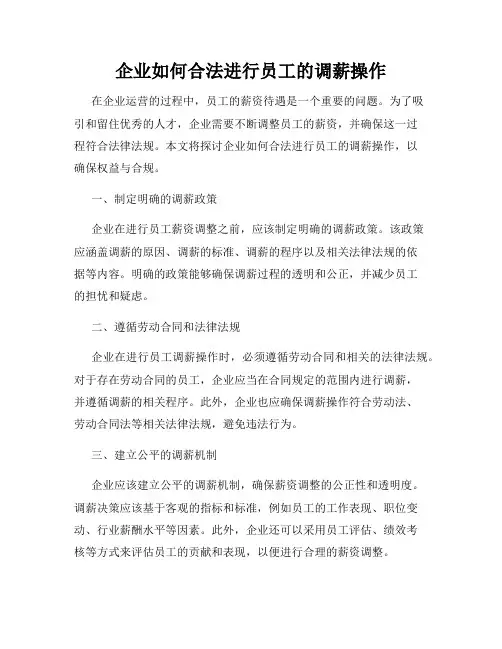 企业如何合法进行员工的调薪操作

在企业运营的过程中，员工的薪资待遇是一个重要的问题。为了吸引和留住优秀的人才，企业需要不断调整员工的薪资，并确保这一过程符合法律法规。本文将探讨企业如何合法进行员工的调薪操作，以确保权益与合规。

一、制定明确的调薪政策

企业在进行员工薪资调整之前，应该制定明确的调薪政策。该政策应涵盖调薪的原因、调薪的标准、调薪的程序以及相关法律法规的依据等内容。明确的政策能够确保调薪过程的透明和公正，并减少员工的担忧和疑虑。

二、遵循劳动合同和法律法规

企业在进行员工调薪操作时，必须遵循劳动合同和相关的法律法规。对于存在劳动合同的员工，企业应当在合同规定的范围内进行调薪，并遵循调薪的相关程序。此外，企业也应确保调薪操作符合劳动法、劳动合同法等相关法律法规，避免违法行为。

三、建立公平的调薪机制

企业应该建立公平的调薪机制，确保薪资调整的公正性和透明度。调薪决策应该基于客观的指标和标准，例如员工的工作表现、职位变动、行业薪酬水平等因素。此外，企业还可以采用员工评估、绩效考核等方式来评估员工的贡献和表现，以便进行合理的薪资调整。